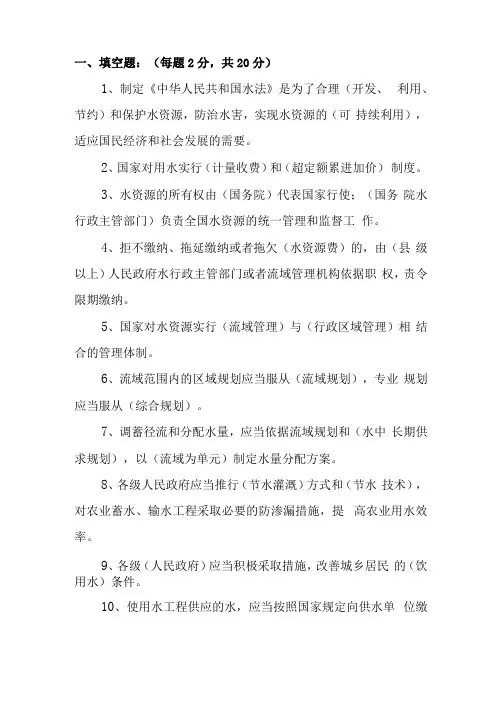 一、填空题：（每题 2 分，共 20 分）

1、制定《中华人民共和国水法》是为了合理（开发、 利用、节约）和保护水资源，防治水害，实现水资源的（可 持续利用），适应国民经济和社会发展的需要。

2、国家对用水实行（计量收费）和（超定额累进加价） 制度。

3、水资源的所有权由（国务院）代表国家行使；（国务 院水行政主管部门）负责全国水资源的统一管理和监督工 作。

4、拒不缴纳、拖延缴纳或者拖欠（水资源费）的，由（县 级以上）人民政府水行政主管部门或者流域管理机构依据职 权，责令限期缴纳。

5、国家对水资源实行（流域管理）与（行政区域管理） 相 结合的管理体制。

6、流域范围内的区域规划应当服从（流域规划），专业 规划应当服从（综合规划）。

7、调蓄径流和分配水量，应当依据流域规划和（水中 长期供求规划），以（流域为单元）制定水量分配方案。

8、各级人民政府应当推行（节水灌溉）方式和（节水 技术），对农业蓄水、输水工程采取必要的防渗漏措施，提 高农业用水效率。

9、各级（人民政府）应当积极采取措施，改善城乡居民 的（饮用水）条件。

10、使用水工程供应的水，应当按照国家规定向供水单 位缴